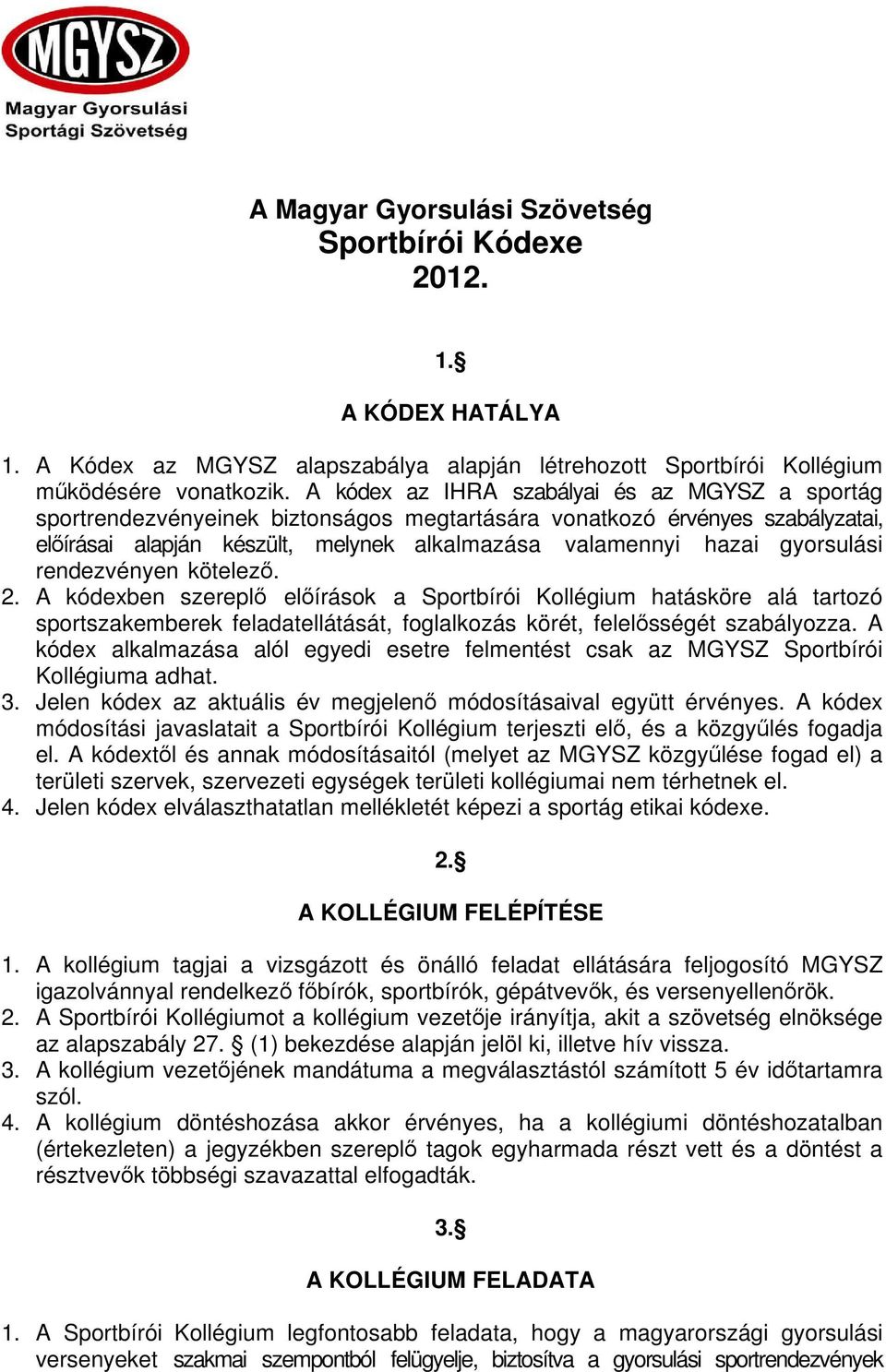 MGYSZ
Magyar Gyorsulási Sportági Szövetség

A Magyar Gyorsulási Szövetség
Sportbírói Kódexe
2012.

1.§

A KÓDEX HATÁLYA

1. A Kódex az MGYSZ alapszabálya alapján létrehozott Sportbírói Kollégium működésére vonatkozik. A kódex az IHRA szabályai és az MGYSZ a sportág sportrendezvényeinek biztonságos megtartására vonatkozó érvényes szabályzatai, előírásai alapján készült, melynek alkalmazása valamennyi hazai gyorsulási rendezvényen kötelező.
2. A kódexben szereplő előírások a Sportbírói Kollégium hatásköre alá tartozó sportszakemberek feladatellátását, foglalkozás körét, felelősségét szabályozza. A kódex alkalmazása alól egyedi esetre felmentést csak az MGYSZ Sportbírói Kollégiuma adhat.
3. Jelen kódex az aktuális év megjelenő módosításaival együtt érvényes. A kódex módosítási javaslatait a Sportbírói Kollégium terjeszti elő, és a közgyűlés fogadja el. A kódextől és annak módosításaitól (melyet az MGYSZ közgyűlése fogad el) a területi szervek, szervezeti egységek területi kollégiumai nem térhetnek el.
4. Jelen kódex elválaszthatatlan mellékletét képezi a sportág etikai kódexe.

2.§

A KOLLÉGIUM FELÉPÍTÉSE

1. A kollégium tagjai a vizsgázott és önálló feladat ellátására feljogosító MGYSZ igazolvánnyal rendelkező főbírók, sportbírók, gépátvevők, és versenyellenőrök.
2. A Sportbírói Kollégiumot a kollégium vezetője irányítja, akit a szövetség elnöksége az alapszabály 27. § (1) bekezdése alapján jelöl ki, illetve hív vissza.
3. A kollégium vezetőjének mandátuma a megválasztástól számított 5 év időtartamra szól.
4. A kollégium döntéshozása akkor érvényes, ha a kollégiumi döntéshozatalban (értekezleten) a jegyzékben szereplő tagok egyharmada részt vett és a döntést a résztvevők többségi szavazattal elfogadták.

3.§

A KOLLÉGIUM FELADATA

1. A Sportbírói Kollégium legfontosabb feladata, hogy a magyarországi gyorsulási versenyeket szakmai szempontból felügyelje, biztosítva a gyorsulási sportrendezvények